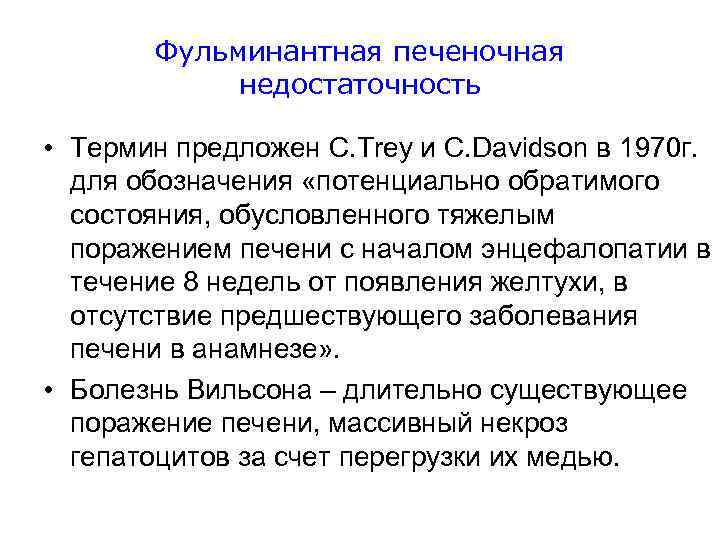 Фульминантная печеночная недостаточность

• Термин предложен C.Trey и C.Davidson в 1970г. для обозначения «потенциально обратимого состояния, обусловленного тяжелым поражением печени с началом энцефалопатии в течение 8 недель от появления желтухи, в отсутствие предшествующего заболевания печени в анамнезе».

• Болезнь Вильсона – длительно существующее поражение печени, массивный некроз гепатоцитов за счет перегрузки их медью.